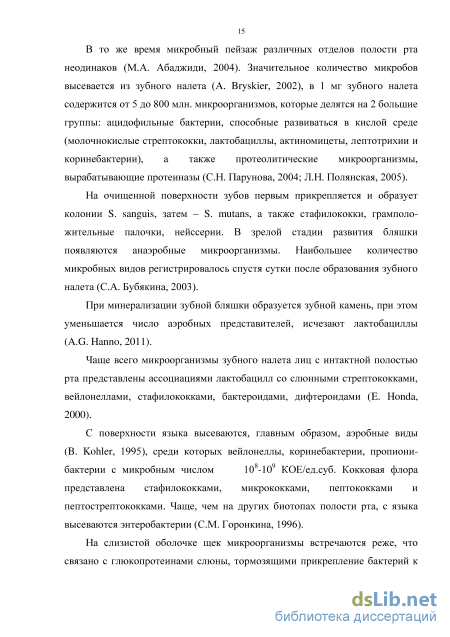 15

В то же время микробный пейзаж различных отделов полости рта неодинаков (М.А. Абаджиди, 2004). Значительное количество микробов высевается из зубного налета (A. Bryskier, 2002), в 1 мг зубного налета содержится от 5 до 800 млн. микроорганизмов, которые делятся на 2 большие группы: ацидофильные бактерии, способные развиваться в кислой среде (молочнокислые стрептококки, лактобациллы, актиномицеты, лептотрихии и коринебактерии), а также протеолитические микроорганизмы, вырабатывающие протеиназы (С.Н. Парунова, 2004; Л.Н. Полянская, 2005).

На очищенной поверхности зубов первым прикрепляется и образует колонии S. sanguis, затем – S. mutans, а также стафилококки, грамположительные палочки, нейссерии. В зрелой стадии развития бляшки появляются анаэробные микроорганизмы. Наибольшее количество микробных видов регистрировалось спустя сутки после образования зубного налета (С.А. Бубякина, 2003).

При минерализации зубной бляшки образуется зубной камень, при этом уменьшается число аэробных представителей, исчезают лактобациллы (A.G. Hanno, 2011).

Чаще всего микроорганизмы зубного налета лиц с интактной полостью рта представлены ассоциациями лактобацилл со слюнными стрептококками, вейлонеллами, стафилококками, бактероидами, дифтероидами (E. Honda, 2000).

С поверхности языка высеваются, главным образом, аэробные виды (B. Kohler, 1995), среди которых вейлонеллы, коринебактерии, пропионибактерии с микробным числом $10^8$-$10^9$ КОЕ/ед.суб. Кокковая флора представлена стафилококками, микрококками, пептококками и пептострептококками. Чаще, чем на других биотопах полости рта, с языка высеваются энтеробактерии (С.М. Горонкина, 1996).

На слизистой оболочке щек микроорганизмы встречаются реже, что связано с глюкопротеинами слюны, тормозящими прикрепление бактерий к

dsLib.net
библиотека диссертаций